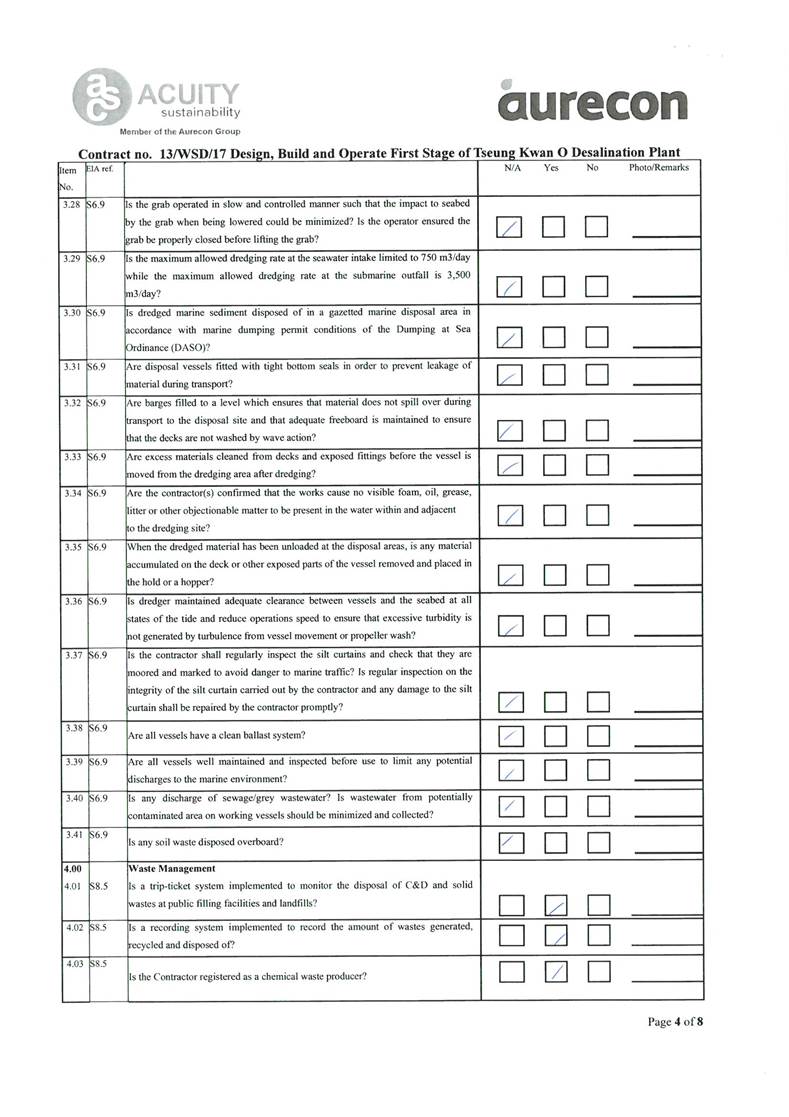 ACUITY sustainability
Member of the Aurecon Group

aurecon

Contract no. 13/WSD/17 Design, Build and Operate First Stage of Tseung Kwan O Desalination Plant

| Item No. | EIA ref. | | N/A | Yes | No | Photo/Remarks |
|---|---|---|---|---|---|---|
| 3.28 | S6.9 | Is the grab operated in slow and controlled manner such that the impact to seabed by the grab when being lowered could be minimized? Is the operator ensured the grab be properly closed before lifting the grab? | ✓ | ☐ | ☐ | |
| 3.29 | S6.9 | Is the maximum allowed dredging rate at the seawater intake limited to 750 m3/day while the maximum allowed dredging rate at the submarine outfall is 3,500 m3/day? | ✓ | ☐ | ☐ | |
| 3.30 | S6.9 | Is dredged marine sediment disposed of in a gazetted marine disposal area in accordance with marine dumping permit conditions of the Dumping at Sea Ordinance (DASO)? | ✓ | ☐ | ☐ | |
| 3.31 | S6.9 | Are disposal vessels fitted with tight bottom seals in order to prevent leakage of material during transport? | ✓ | ☐ | ☐ | |
| 3.32 | S6.9 | Are barges filled to a level which ensures that material does not spill over during transport to the disposal site and that adequate freeboard is maintained to ensure that the decks are not washed by wave action? | ✓ | ☐ | ☐ | |
| 3.33 | S6.9 | Are excess materials cleaned from decks and exposed fittings before the vessel is moved from the dredging area after dredging? | ✓ | ☐ | ☐ | |
| 3.34 | S6.9 | Are the contractor(s) confirmed that the works cause no visible foam, oil, grease, litter or other objectionable matter to be present in the water within and adjacent to the dredging site? | ✓ | ☐ | ☐ | |
| 3.35 | S6.9 | When the dredged material has been unloaded at the disposal areas, is any material accumulated on the deck or other exposed parts of the vessel removed and placed in the hold or a hopper? | ✓ | ☐ | ☐ | |
| 3.36 | S6.9 | Is dredger maintained adequate clearance between vessels and the seabed at all states of the tide and reduce operations speed to ensure that excessive turbidity is not generated by turbulence from vessel movement or propeller wash? | ✓ | ☐ | ☐ | |
| 3.37 | S6.9 | Is the contractor shall regularly inspect the silt curtains and check that they are moored and marked to avoid danger to marine traffic? Is regular inspection on the integrity of the silt curtain carried out by the contractor and any damage to the silt curtain shall be repaired by the contractor promptly? | ✓ | ☐ | ☐ | |
| 3.38 | S6.9 | Are all vessels have a clean ballast system? | ✓ | ☐ | ☐ | |
| 3.39 | S6.9 | Are all vessels well maintained and inspected before use to limit any potential discharges to the marine environment? | ✓ | ☐ | ☐ | |
| 3.40 | S6.9 | Is any discharge of sewage/grey wastewater? Is wastewater from potentially contaminated area on working vessels should be minimized and collected? | ✓ | ☐ | ☐ | |
| 3.41 | S6.9 | Is any soil waste disposed overboard? | ✓ | ☐ | ☐ | |
| 4.00 | | Waste Management | | | | |
| 4.01 | S8.5 | Is a trip-ticket system implemented to monitor the disposal of C&D and solid wastes at public filling facilities and landfills? | ☐ | ✓ | ☐ | |
| 4.02 | S8.5 | Is a recording system implemented to record the amount of wastes generated, recycled and disposed of? | ☐ | ✓ | ☐ | |
| 4.03 | S8.5 | Is the Contractor registered as a chemical waste producer? | ☐ | ✓ | ☐ | |

Page 4 of 8